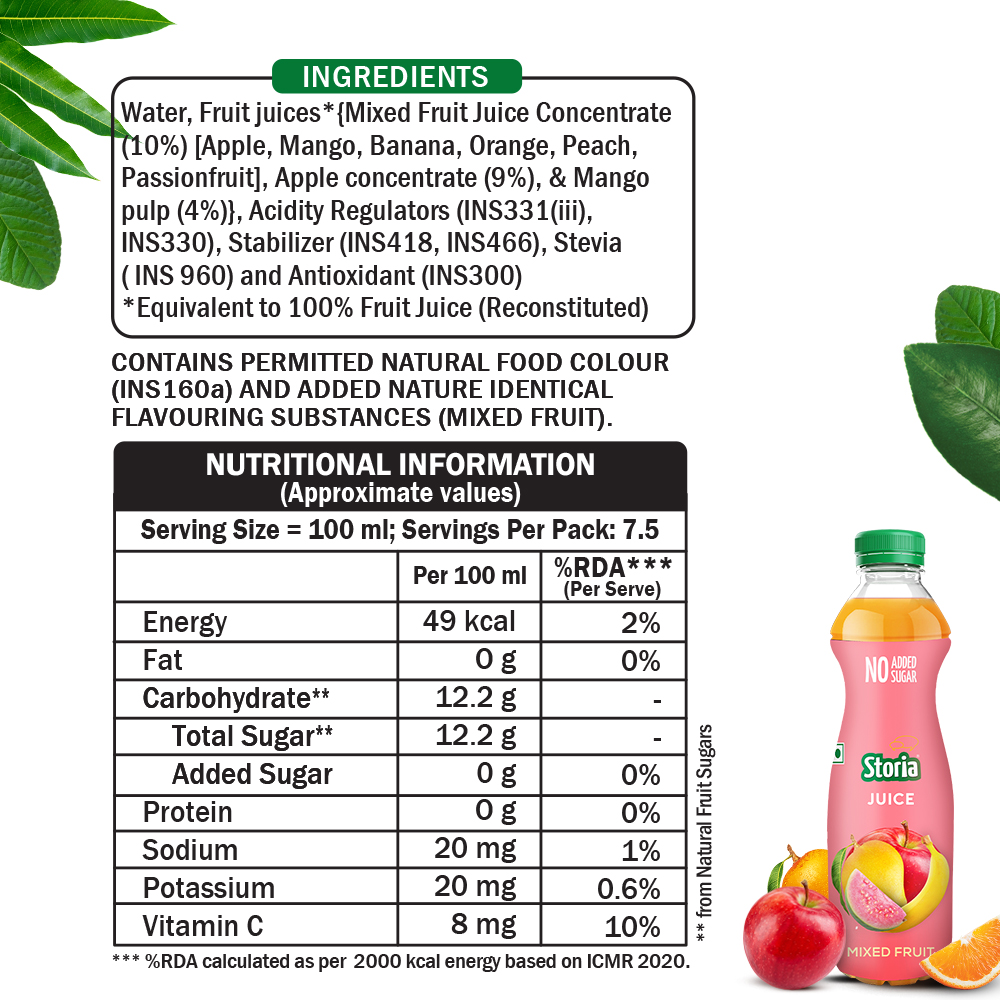 INGREDIENTS
Water, Fruit juices*{Mixed Fruit Juice Concentrate (10%) [Apple, Mango, Banana, Orange, Peach, Passionfruit], Apple concentrate (9%), & Mango pulp (4%)}, Acidity Regulators (INS331(iii), INS330), Stabilizer (INS418, INS466), Stevia ( INS 960) and Antioxidant (INS300)
*Equivalent to 100% Fruit Juice (Reconstituted)

CONTAINS PERMITTED NATURAL FOOD COLOUR (INS160a) AND ADDED NATURE IDENTICAL FLAVOURING SUBSTANCES (MIXED FRUIT).

NUTRITIONAL INFORMATION
(Approximate values)
Serving Size = 100 ml; Servings Per Pack: 7.5

| | Per 100 ml | %RDA*** (Per Serve) |
|---|---|---|
| Energy | 49 kcal | 2% |
| Fat | 0 g | 0% |
| Carbohydrate** | 12.2 g | - |
| Total Sugar** | 12.2 g | - |
| Added Sugar | 0 g | 0% |
| Protein | 0 g | 0% |
| Sodium | 20 mg | 1% |
| Potassium | 20 mg | 0.6% |
| Vitamin C | 8 mg | 10% |

*** %RDA calculated as per 2000 kcal energy based on ICMR 2020.

** from Natural Fruit Sugars

NO ADDED SUGAR
Storia
JUICE
MIXED FRUIT